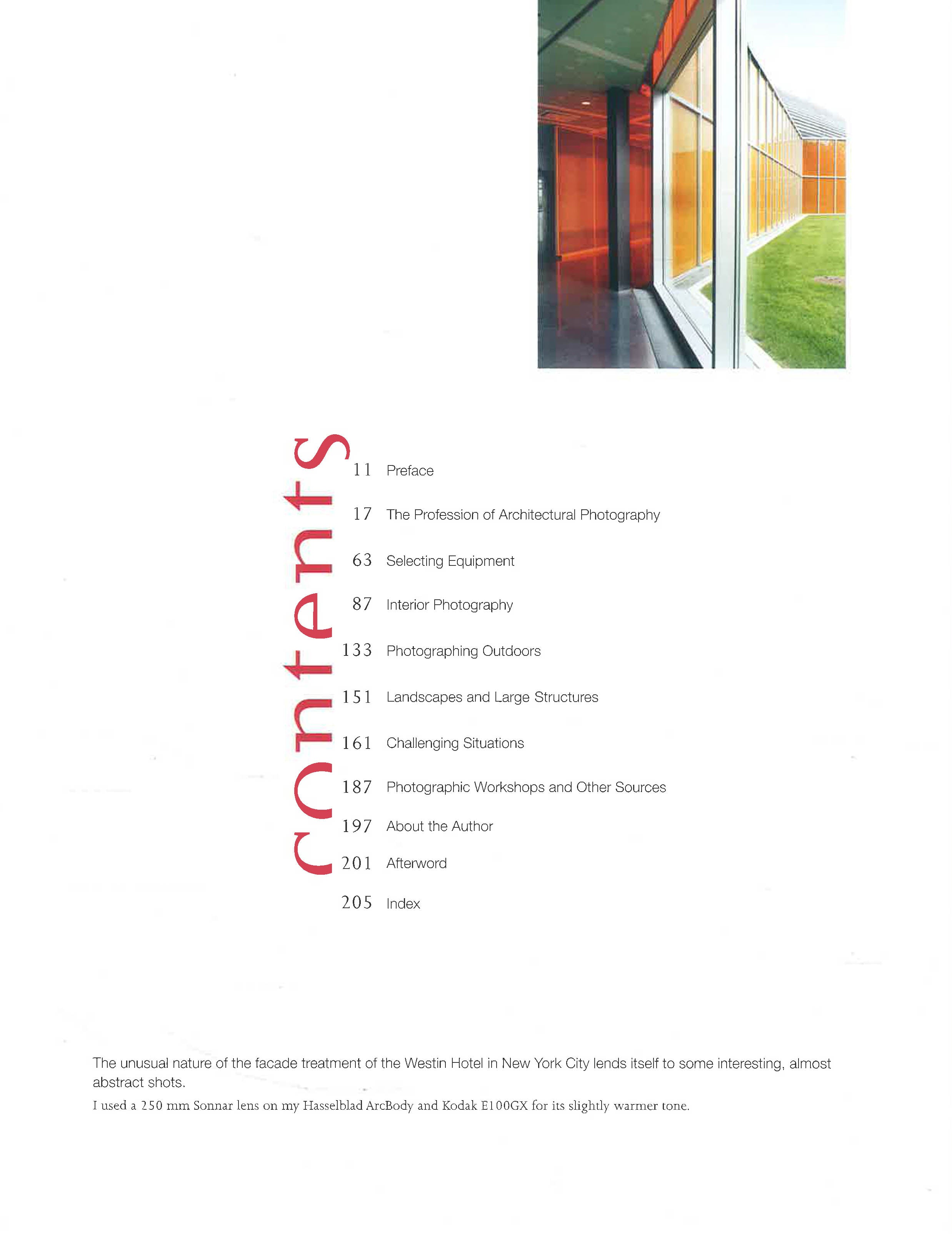 contents

11 Preface

17 The Profession of Architectural Photography

63 Selecting Equipment

87 Interior Photography

133 Photographing Outdoors

151 Landscapes and Large Structures

161 Challenging Situations

187 Photographic Workshops and Other Sources

197 About the Author

201 Afterword

205 Index

The unusual nature of the facade treatment of the Westin Hotel in New York City lends itself to some interesting, almost abstract shots.

I used a 250 mm Sonnar lens on my Hasselblad ArcBody and Kodak E100GX for its slightly warmer tone.